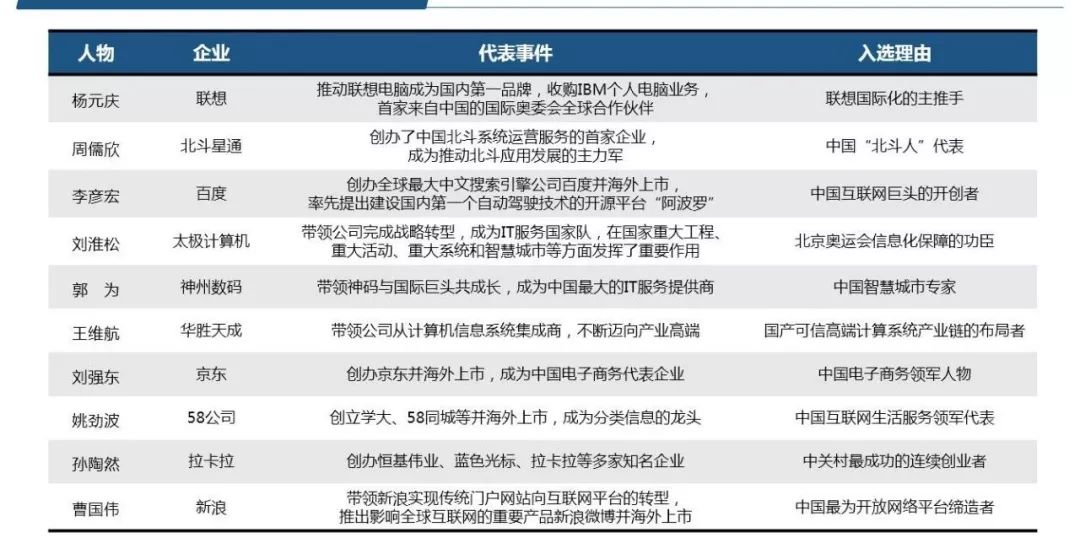 | 人物 | 企业 | 代表事件 | 入选理由 |
|---|---|---|---|
| 杨元庆 | 联想 | 推动联想电脑成为国内第一品牌，收购IBM个人电脑业务，首家来自中国的国际奥委会全球合作伙伴 | 联想国际化的主推手 |
| 周儒欣 | 北斗星通 | 创办了中国北斗系统运营服务的首家企业，成为推动北斗应用发展的主力军 | 中国“北斗人”代表 |
| 李彦宏 | 百度 | 创办全球最大中文搜索引擎公司百度并海外上市，率先提出建设国内第一个自动驾驶技术的开源平台“阿波罗” | 中国互联网巨头的开创者 |
| 刘淮松 | 太极计算机 | 带领公司完成战略转型，成为IT服务国家队，在国家重大工程、重大活动、重大系统和智慧城市等方面发挥了重要作用 | 北京奥运会信息化保障的功臣 |
| 郭　为 | 神州数码 | 带领神码与国际巨头共成长，成为中国最大的IT服务提供商 | 中国智慧城市专家 |
| 王维航 | 华胜天成 | 带领公司从计算机信息系统集成商，不断迈向产业高端 | 国产可信高端计算系统产业链的布局者 |
| 刘强东 | 京东 | 创办京东并海外上市，成为中国电子商务代表企业 | 中国电子商务领军人物 |
| 姚劲波 | 58公司 | 创立学大、58同城等并海外上市，成为分类信息的龙头 | 中国互联网生活服务领军代表 |
| 孙陶然 | 拉卡拉 | 创办恒基伟业、蓝色光标、拉卡拉等多家知名企业 | 中关村最成功的连续创业者 |
| 曹国伟 | 新浪 | 带领新浪实现传统门户网站向互联网平台的转型，推出影响全球互联网的重要产品新浪微博并海外上市 | 中国最为开放网络平台缔造者 |